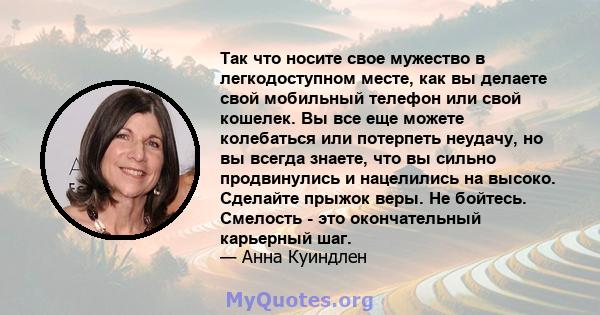 Так что носите свое мужество в легкодоступном месте, как вы делаете свой мобильный телефон или свой кошелек. Вы все еще можете колебаться или потерпеть неудачу, но вы всегда знаете, что вы сильно продвинулись и нацелились на высоко. Сделайте прыжок веры. Не бойтесь. Смелость - это окончательный карьерный шаг.
— Анна Куиндлен

MyQuotes.org